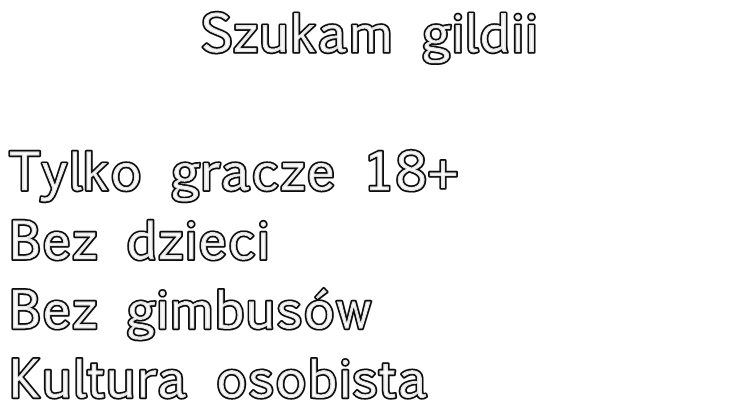 Szukam gildii

Tylko gracze 18+
Bez dzieci
Bez gimbusów
Kultura osobista